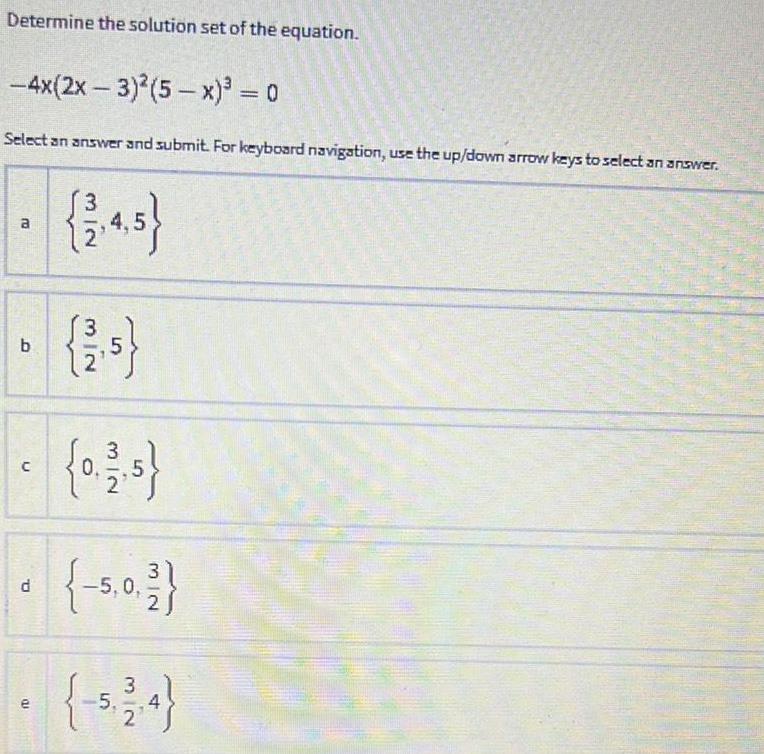 Determine the solution set of the equation.

$-4x(2x-3)^2(5-x)^3=0$

Select an answer and submit. For keyboard navigation, use the up/down arrow keys to select an answer.

a $\left\{\frac{3}{2}, 4, 5\right\}$

b $\left\{\frac{3}{2}, 5\right\}$

c $\left\{0, \frac{3}{2}, 5\right\}$

d $\left\{-5, 0, \frac{3}{2}\right\}$

e $\left\{-5, \frac{3}{2}, 4\right\}$